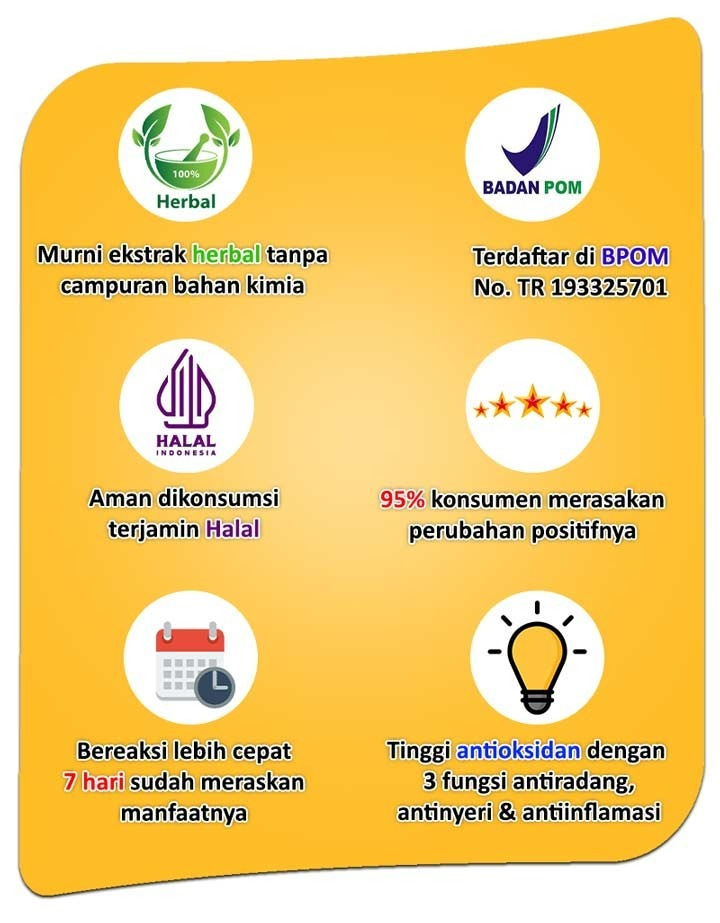 100%
Herbal

Murni ekstrak herbal tanpa campuran bahan kimia

BADAN POM

Terdaftar di BPOM
No. TR 193325701

HALAL
INDONESIA

Aman dikonsumsi terjamin Halal

95% konsumen merasakan perubahan positifnya

Bereaksi lebih cepat
7 hari sudah meraskan manfaatnya

Tinggi antioksidan dengan
3 fungsi antiradang, antinyeri & antiinflamasi